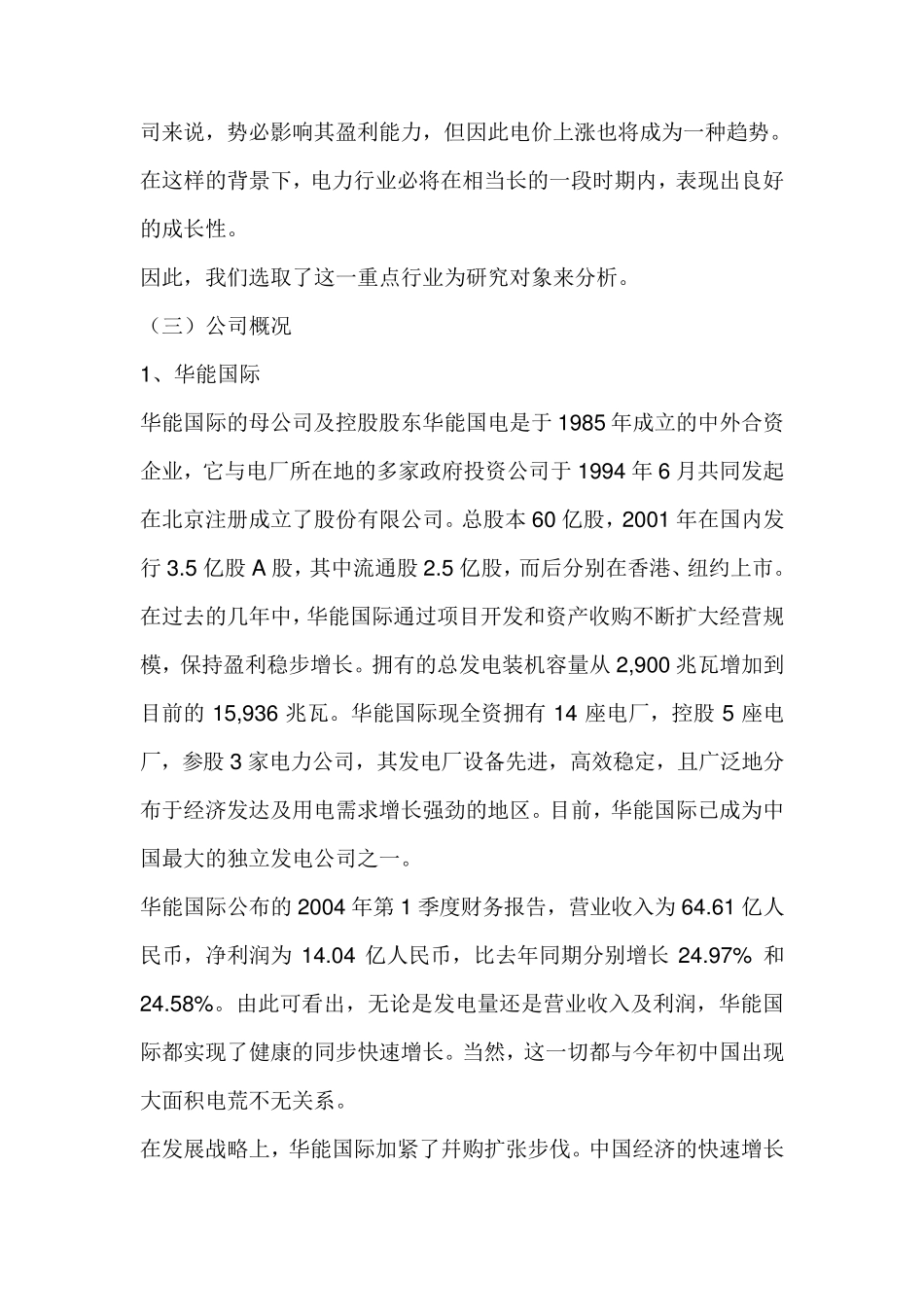 司来说，势必影响其盈利能力，但因此电价上涨也将成为一种趋势。在这样的背景下，电力行业必将在相当长的一段时期内，表现出良好的成长性。

因此，我们选取了这一重点行业为研究对象来分析。

（三）公司概况

1、华能国际

华能国际的母公司及控股股东华能国电是于 1985 年成立的中外合资企业，它与电厂所在地的多家政府投资公司于 1994 年 6 月共同发起在北京注册成立了股份有限公司。总股本 60 亿股，2001 年在国内发行 3.5 亿股 A 股，其中流通股 2.5 亿股，而后分别在香港、纽约上市。在过去的几年中，华能国际通过项目开发和资产收购不断扩大经营规模，保持盈利稳步增长。拥有的总发电装机容量从 2,900 兆瓦增加到目前的 15,936 兆瓦。华能国际现全资拥有 14 座电厂，控股 5 座电厂，参股 3 家电力公司，其发电厂设备先进，高效稳定，且广泛地分布于经济发达及用电需求增长强劲的地区。目前，华能国际已成为中国最大的独立发电公司之一。

华能国际公布的 2004 年第 1 季度财务报告，营业收入为 64.61 亿人民币，净利润为 14.04 亿人民币，比去年同期分别增长 24.97% 和 24.58%。由此可看出，无论是发电量还是营业收入及利润，华能国际都实现了健康的同步快速增长。当然，这一切都与今年初中国出现大面积电荒不无关系。

在发展战略上，华能国际加紧了并购扩张步伐。中国经济的快速增长